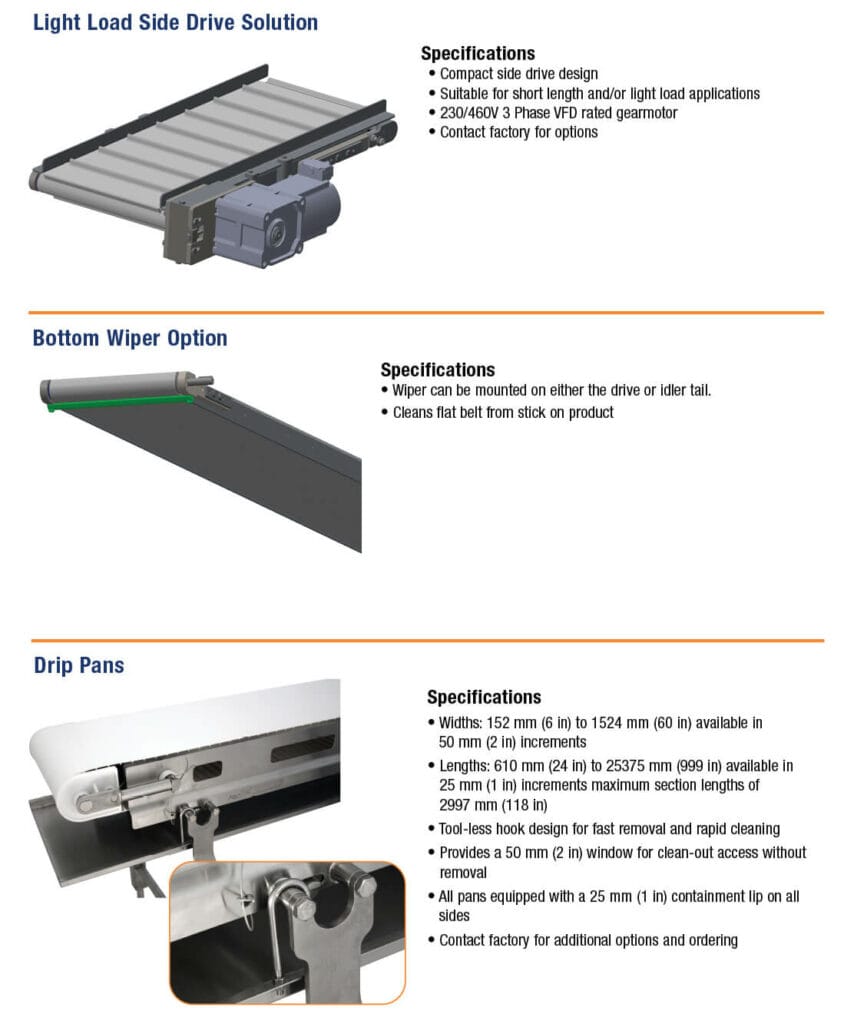 Light Load Side Drive Solution

Specifications
• Compact side drive design
• Suitable for short length and/or light load applications
• 230/460V 3 Phase VFD rated gearmotor
• Contact factory for options

Bottom Wiper Option

Specifications
• Wiper can be mounted on either the drive or idler tail.
• Cleans flat belt from stick on product

Drip Pans

Specifications
• Widths: 152 mm (6 in) to 1524 mm (60 in) available in 50 mm (2 in) increments
• Lengths: 610 mm (24 in) to 25375 mm (999 in) available in 25 mm (1 in) increments maximum section lengths of 2997 mm (118 in)
• Tool-less hook design for fast removal and rapid cleaning
• Provides a 50 mm (2 in) window for clean-out access without removal
• All pans equipped with a 25 mm (1 in) containment lip on all sides
• Contact factory for additional options and ordering